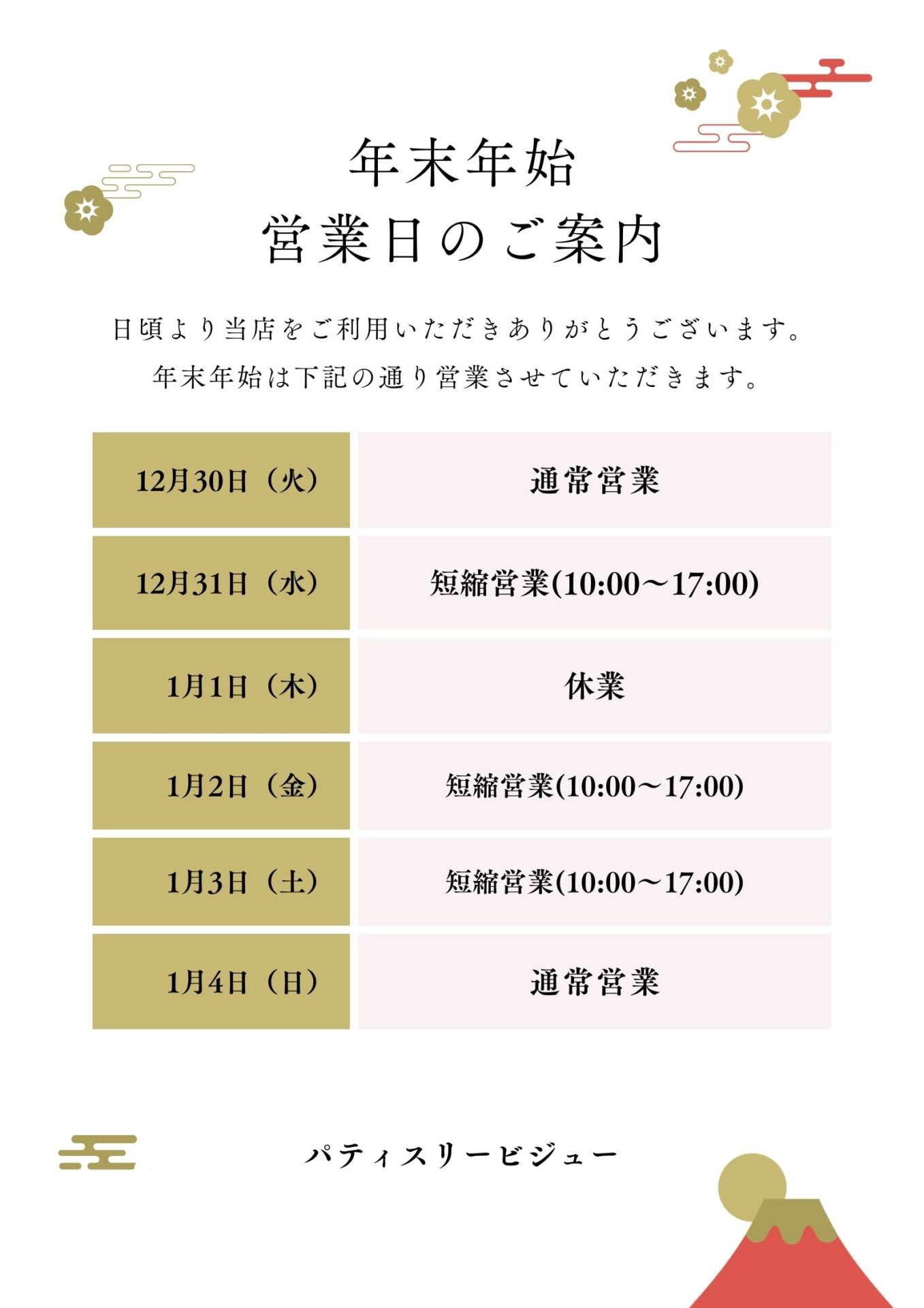 年末年始
営業日のご案内

日頃より当店をご利用いただきありがとうございます。
年末年始は下記の通り営業させていただきます。

| 12月30日（火） | 通常営業 |
|---|---|
| 12月31日（水） | 短縮営業(10:00～17:00) |
| 1月1日（木） | 休業 |
| 1月2日（金） | 短縮営業(10:00～17:00) |
| 1月3日（土） | 短縮営業(10:00～17:00) |
| 1月4日（日） | 通常営業 |

パティスリービジュー